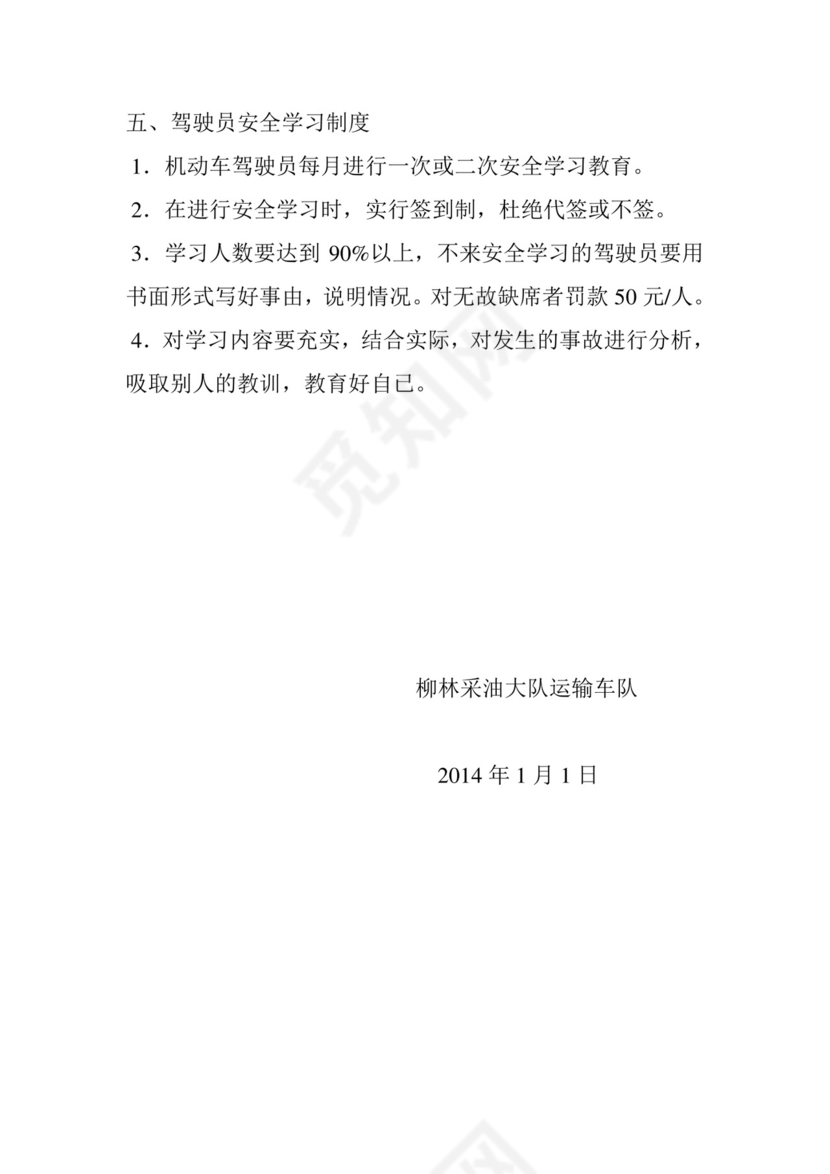 五、驾驶员安全学习制度

1．机动车驾驶员每月进行一次或二次安全学习教育。

2．在进行安全学习时，实行签到制，杜绝代签或不签。

3．学习人数要达到 90%以上，不来安全学习的驾驶员要用书面形式写好事由，说明情况。对无故缺席者罚款 50 元/人。

4．对学习内容要充实，结合实际，对发生的事故进行分析，吸取别人的教训，教育好自己。

觅知网

柳林采油大队运输车队

2014 年 1 月 1 日